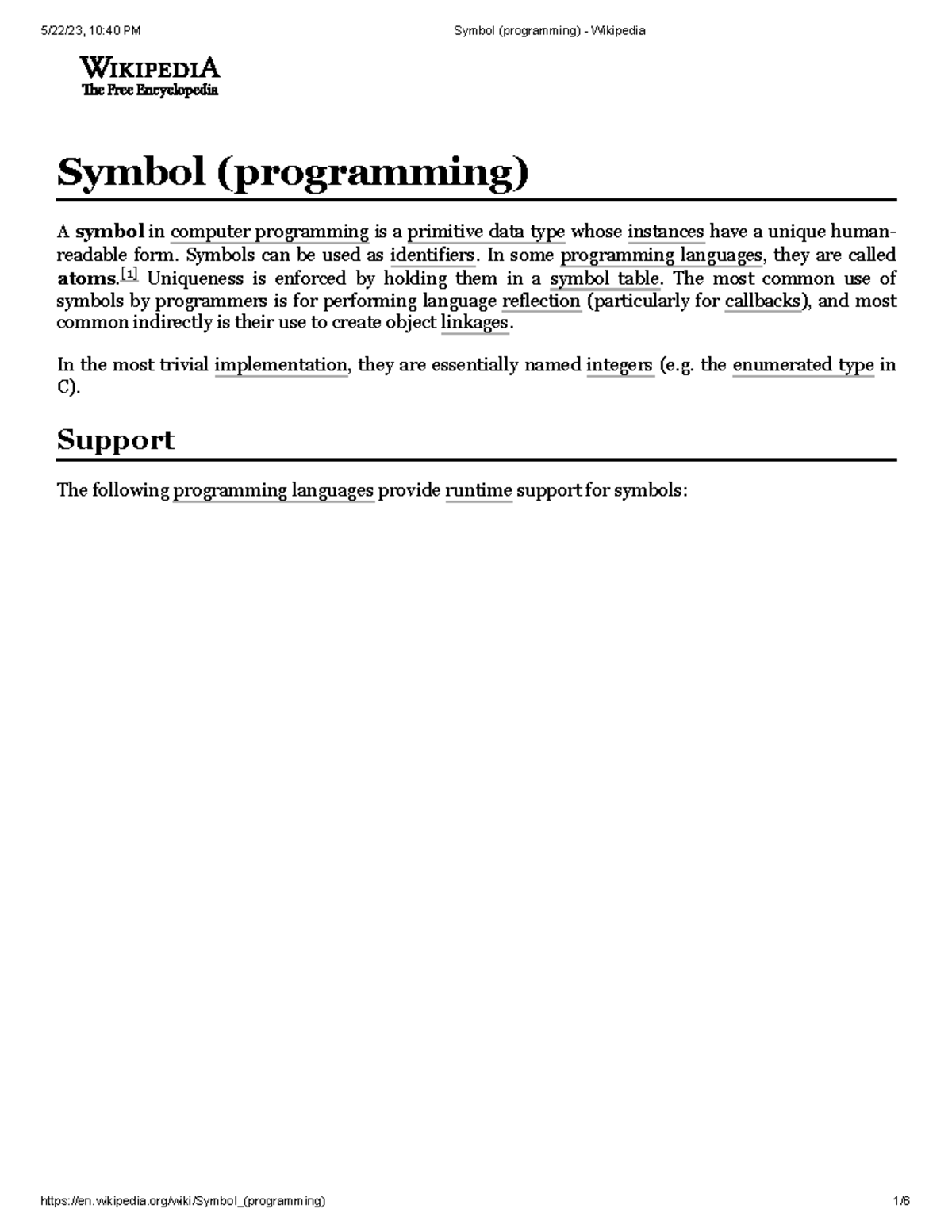 5/22/23, 10:40 PM

Symbol (programming) - Wikipedia

WIKIPEDIA
The Free Encyclopedia

Symbol (programming)

A symbol in computer programming is a primitive data type whose instances have a unique human-readable form. Symbols can be used as identifiers. In some programming languages, they are called atoms.[1] Uniqueness is enforced by holding them in a symbol table. The most common use of symbols by programmers is for performing language reflection (particularly for callbacks), and most common indirectly is their use to create object linkages.

In the most trivial implementation, they are essentially named integers (e.g. the enumerated type in C).

Support

The following programming languages provide runtime support for symbols:

https://en.wikipedia.org/wiki/Symbol_(programming)

1/6